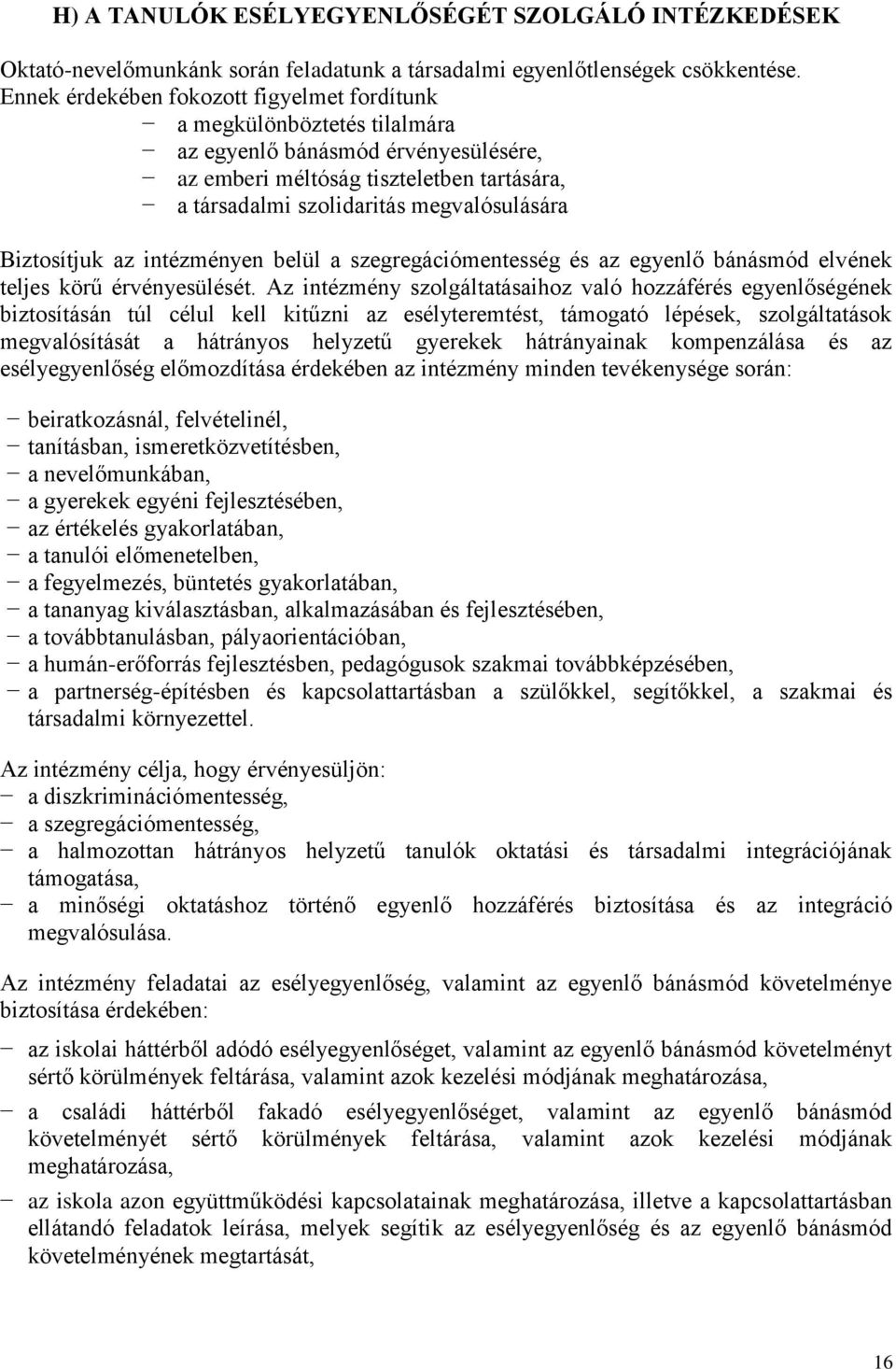 H) A TANULÓK ESÉLYEGYENLŐSÉGÉT SZOLGÁLÓ INTÉZKEDÉSEK

Oktató-nevelőmunkánk során feladatunk a társadalmi egyenlőtlenségek csökkentése. Ennek érdekében fokozott figyelmet fordítunk
− a megkülönböztetés tilalmára
− az egyenlő bánásmód érvényesülésére,
− az emberi méltóság tiszteletben tartására,
− a társadalmi szolidaritás megvalósulására

Biztosítjuk az intézményen belül a szegregációmentesség és az egyenlő bánásmód elvének teljes körű érvényesülését. Az intézmény szolgáltatásaihoz való hozzáférés egyenlőségének biztosításán túl célul kell kitűzni az esélyteremtést, támogató lépések, szolgáltatások megvalósítását a hátrányos helyzetű gyerekek hátrányainak kompenzálása és az esélyegyenlőség előmozdítása érdekében az intézmény minden tevékenysége során:

− beiratkozásnál, felvételinél,
− tanításban, ismeretközvetítésben,
− a nevelőmunkában,
− a gyerekek egyéni fejlesztésében,
− az értékelés gyakorlatában,
− a tanulói előmenetelben,
− a fegyelmezés, büntetés gyakorlatában,
− a tananyag kiválasztásban, alkalmazásában és fejlesztésében,
− a továbbtanulásban, pályaorientációban,
− a humán-erőforrás fejlesztésben, pedagógusok szakmai továbbképzésében,
− a partnerség-építésben és kapcsolattartásban a szülőkkel, segítőkkel, a szakmai és társadalmi környezettel.

Az intézmény célja, hogy érvényesüljön:
− a diszkriminációmentesség,
− a szegregációmentesség,
− a halmozottan hátrányos helyzetű tanulók oktatási és társadalmi integrációjának támogatása,
− a minőségi oktatáshoz történő egyenlő hozzáférés biztosítása és az integráció megvalósulása.

Az intézmény feladatai az esélyegyenlőség, valamint az egyenlő bánásmód követelménye biztosítása érdekében:

− az iskolai háttérből adódó esélyegyenlőséget, valamint az egyenlő bánásmód követelményt sértő körülmények feltárása, valamint azok kezelési módjának meghatározása,
− a családi háttérből fakadó esélyegyenlőséget, valamint az egyenlő bánásmód követelményét sértő körülmények feltárása, valamint azok kezelési módjának meghatározása,
− az iskola azon együttműködési kapcsolatainak meghatározása, illetve a kapcsolattartásban ellátandó feladatok leírása, melyek segítik az esélyegyenlőség és az egyenlő bánásmód követelményének megtartását,

16